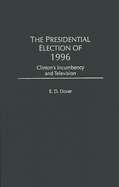 THE PRESIDENTIAL ELECTION OF 1996

Clinton's Incumbency and Television

E. D. Dover